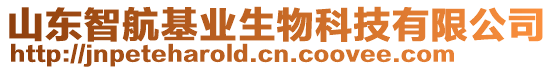 山东智航基业生物科技有限公司
http://jnpeteharold.cn.coovee.com